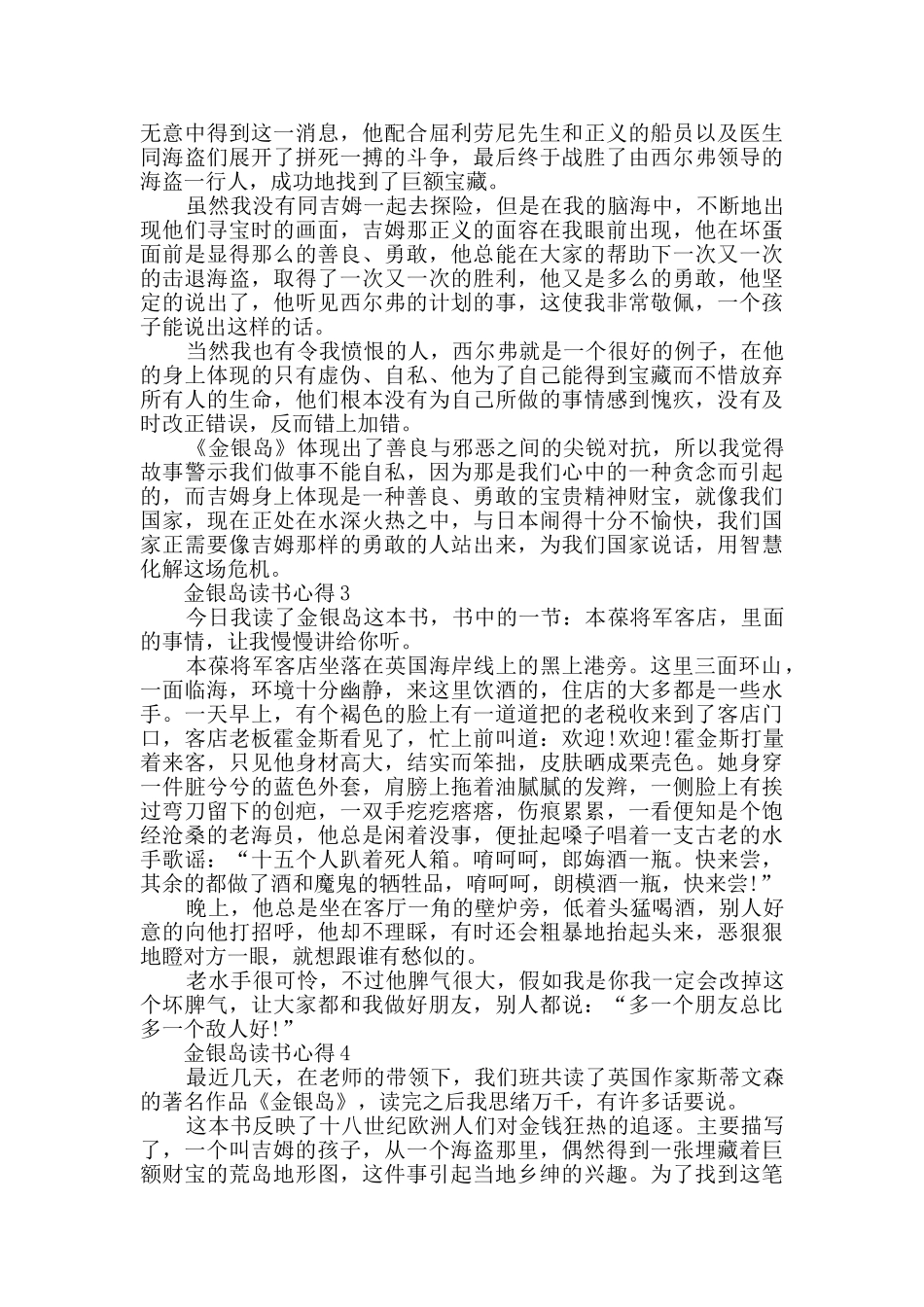 无意中得到这一消息，他配合屈利劳尼先生和正义的船员以及医生同海盗们展开了拼死一搏的斗争，最后终于战胜了由西尔弗领导的海盗一行人，成功地找到了巨额宝藏。

虽然我没有同吉姆一起去探险，但是在我的脑海中，不断地出现他们寻宝时的画面，吉姆那正义的面容在我眼前出现，他在坏蛋面前是显得那么的善良、勇敢，他总能在大家的帮助下一次又一次的击退海盗，取得了一次又一次的胜利，他又是多么的勇敢，他坚定的说出了，他听见西尔弗的计划的事，这使我非常敬佩，一个孩子能说出这样的话。

当然我也有令我愤恨的人，西尔弗就是一个很好的例子，在他的身上体现的只有虚伪、自私、他为了自己能得到宝藏而不惜放弃所有人的生命，他们根本没有为自己所做的事情感到愧疚，没有及时改正错误，反而错上加错。

《金银岛》体现出了善良与邪恶之间的尖锐对抗，所以我觉得故事警示我们做事不能自私，因为那是我们心中的一种贪念而引起的，而吉姆身上体现是一种善良、勇敢的宝贵精神财宝，就像我们国家，现在正处在水深火热之中，与日本闹得十分不愉快，我们国家正需要像吉姆那样的勇敢的人站出来，为我们国家说话，用智慧化解这场危机。

金银岛读书心得 3

今日我读了金银岛这本书，书中的一节：本葆将军客店，里面的事情，让我慢慢讲给你听。

本葆将军客店坐落在英国海岸线上的黑上港旁。这里三面环山，一面临海，环境十分幽静，来这里饮酒的，住店的大多都是一些水手。一天早上，有个褐色的脸上有一道道把的老税收来到了客店门口，客店老板霍金斯看见了，忙上前叫道：欢迎!欢迎!霍金斯打量着来客，只见他身材高大，结实而笨拙，皮肤晒成栗壳色。她身穿一件脏兮兮的蓝色外套，肩膀上拖着油腻腻的发辫，一侧脸上有挨过弯刀留下的创疤，一双手疙疙瘩瘩，伤痕累累，一看便知是个饱经沧桑的老海员，他总是闲着没事，便扯起嗓子唱着一支古老的水手歌谣：“十五个人趴着死人箱。唷呵呵，郎姆酒一瓶。快来尝，其余的都做了酒和魔鬼的牺牲品，唷呵呵，朗模酒一瓶，快来尝!”

晚上，他总是坐在客厅一角的壁炉旁，低着头猛喝酒，别人好意的向他打招呼，他却不理睬，有时还会粗暴地抬起头来，恶狠狠地瞪对方一眼，就想跟谁有愁似的。

老水手很可怜，不过他脾气很大，假如我是你我一定会改掉这个坏脾气，让大家都和我做好朋友，别人都说：“多一个朋友总比多一个敌人好!”

金银岛读书心得 4

最近几天，在老师的带领下，我们班共读了英国作家斯蒂文森的著名作品《金银岛》，读完之后我思绪万千，有许多话要说。

这本书反映了十八世纪欧洲人们对金钱狂热的追逐。主要描写了，一个叫吉姆的孩子，从一个海盗那里，偶然得到一张埋藏着巨额财宝的荒岛地形图，这件事引起当地乡绅的兴趣。为了找到这笔